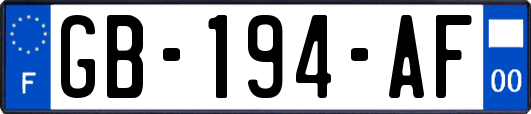 F

GB-194-AF

00